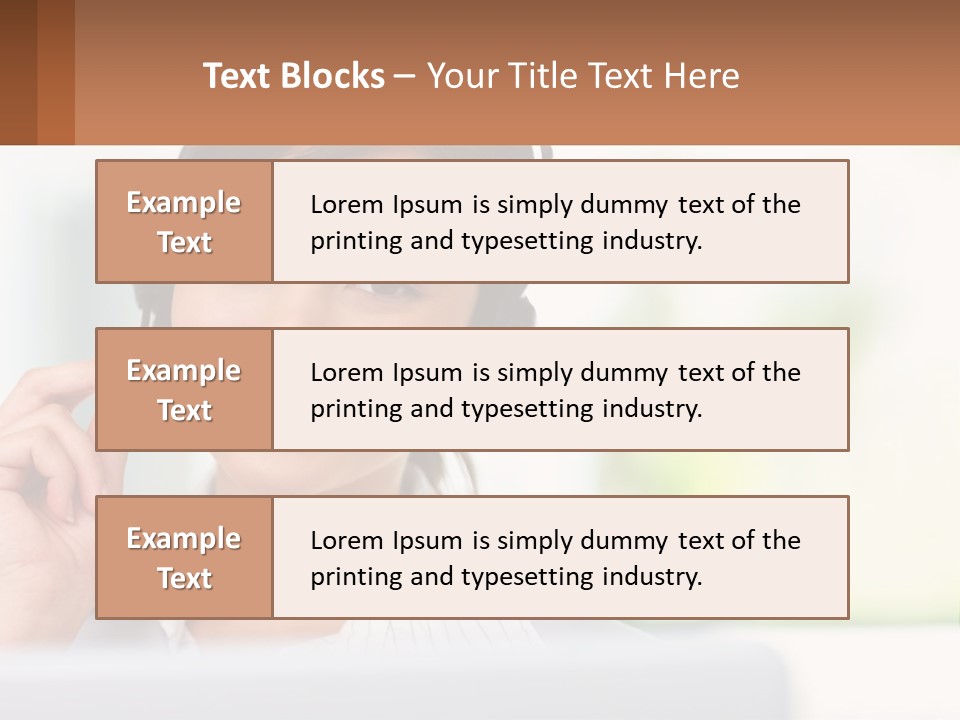 Text Blocks – Your Title Text Here

Example Text

Lorem Ipsum is simply dummy text of the printing and typesetting industry.

Example Text

Lorem Ipsum is simply dummy text of the printing and typesetting industry.

Example Text

Lorem Ipsum is simply dummy text of the printing and typesetting industry.